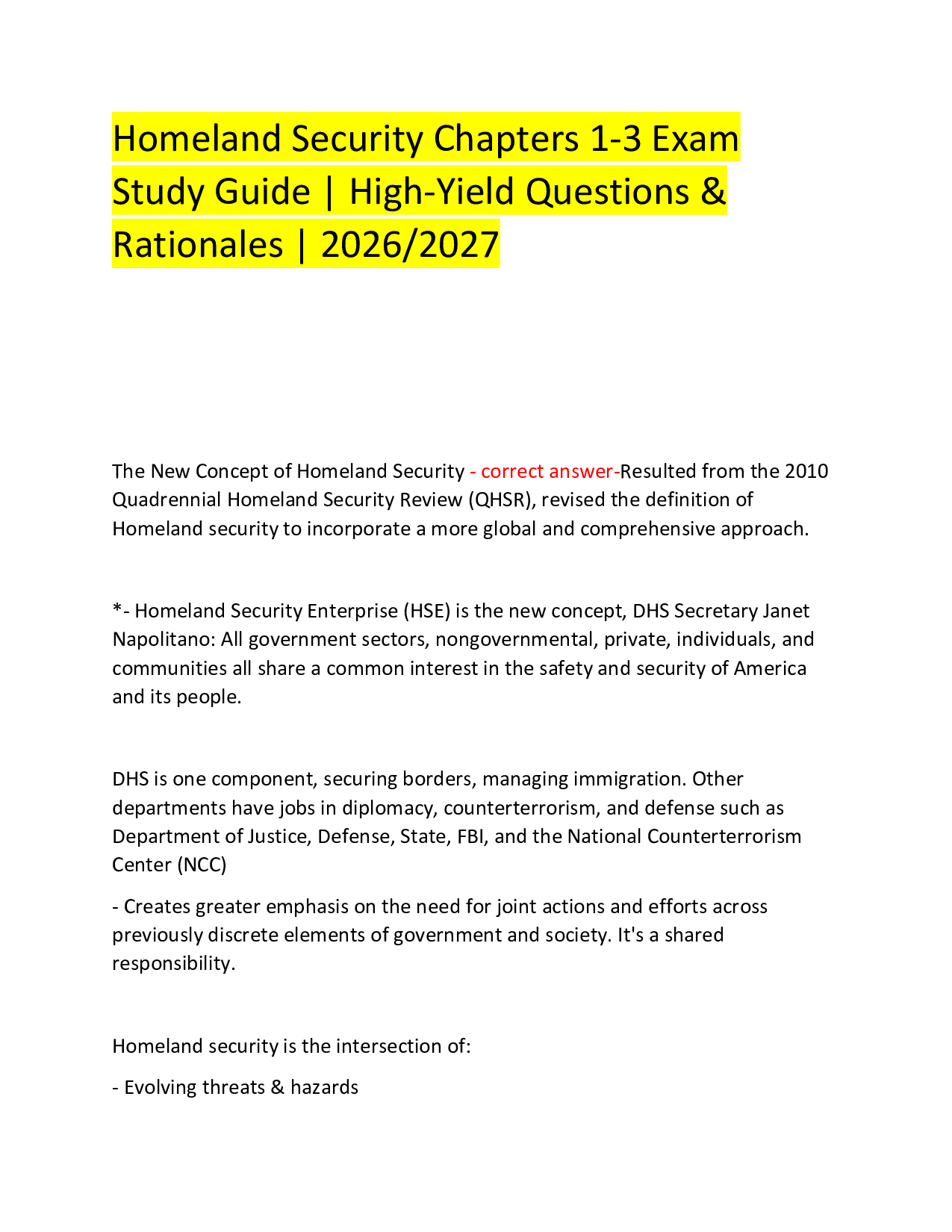 Homeland Security Chapters 1-3 Exam Study Guide | High-Yield Questions & Rationales | 2026/2027

The New Concept of Homeland Security - correct answer-Resulted from the 2010 Quadrennial Homeland Security Review (QHSR), revised the definition of Homeland security to incorporate a more global and comprehensive approach.

*- Homeland Security Enterprise (HSE) is the new concept, DHS Secretary Janet Napolitano: All government sectors, nongovernmental, private, individuals, and communities all share a common interest in the safety and security of America and its people.

DHS is one component, securing borders, managing immigration. Other departments have jobs in diplomacy, counterterrorism, and defense such as Department of Justice, Defense, State, FBI, and the National Counterterrorism Center (NCC)

- Creates greater emphasis on the need for joint actions and efforts across previously discrete elements of government and society. It's a shared responsibility.

Homeland security is the intersection of:

- Evolving threats & hazards